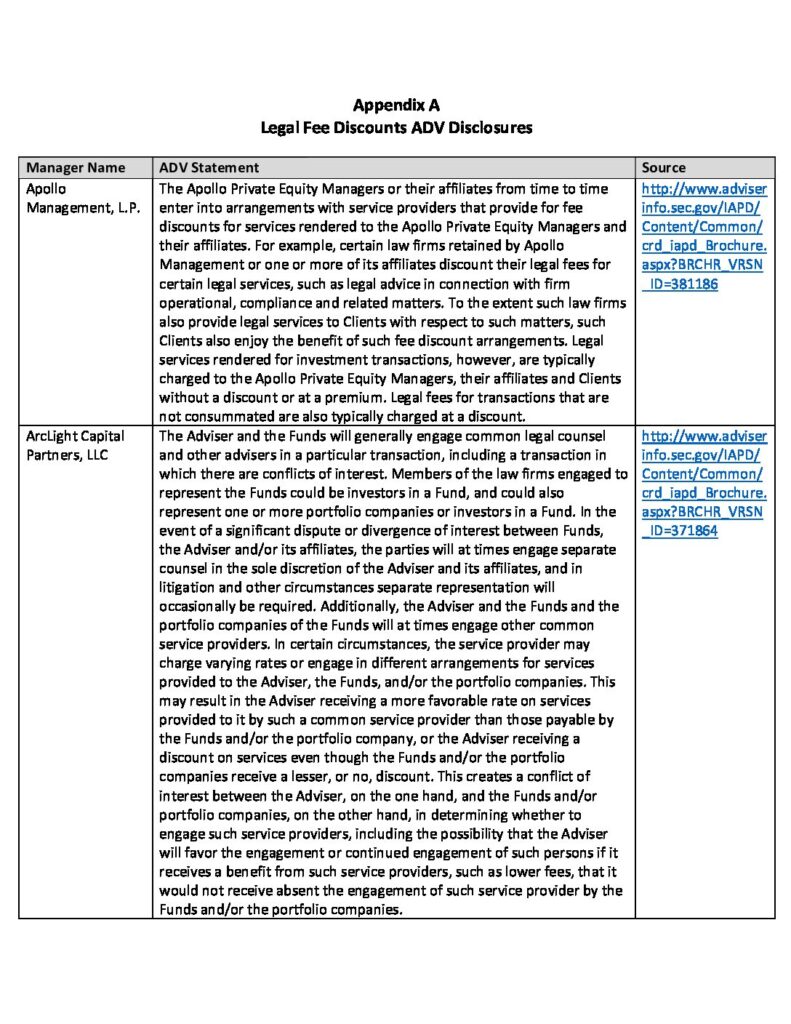 Appendix A
Legal Fee Discounts ADV Disclosures

| Manager Name | ADV Statement | Source |
|---|---|---|
| Apollo Management, L.P. | The Apollo Private Equity Managers or their affiliates from time to time enter into arrangements with service providers that provide for fee discounts for services rendered to the Apollo Private Equity Managers and their affiliates. For example, certain law firms retained by Apollo Management or one or more of its affiliates discount their legal fees for certain legal services, such as legal advice in connection with firm operational, compliance and related matters. To the extent such law firms also provide legal services to Clients with respect to such matters, such Clients also enjoy the benefit of such fee discount arrangements. Legal services rendered for investment transactions, however, are typically charged to the Apollo Private Equity Managers, their affiliates and Clients without a discount or at a premium. Legal fees for transactions that are not consummated are also typically charged at a discount. | http://www.adviserinfo.sec.gov/IAPD/Content/Common/crd_iapd_Brochure.aspx?BRCHR_VRSN_ID=381186 |
| ArcLight Capital Partners, LLC | The Adviser and the Funds will generally engage common legal counsel and other advisers in a particular transaction, including a transaction in which there are conflicts of interest. Members of the law firms engaged to represent the Funds could be investors in a Fund, and could also represent one or more portfolio companies or investors in a Fund. In the event of a significant dispute or divergence of interest between Funds, the Adviser and/or its affiliates, the parties will at times engage separate counsel in the sole discretion of the Adviser and its affiliates, and in litigation and other circumstances separate representation will occasionally be required. Additionally, the Adviser and the Funds and the portfolio companies of the Funds will at times engage other common service providers. In certain circumstances, the service provider may charge varying rates or engage in different arrangements for services provided to the Adviser, the Funds, and/or the portfolio companies. This may result in the Adviser receiving a more favorable rate on services provided to it by such a common service provider than those payable by the Funds and/or the portfolio company, or the Adviser receiving a discount on services even though the Funds and/or the portfolio companies receive a lesser, or no, discount. This creates a conflict of interest between the Adviser, on the one hand, and the Funds and/or portfolio companies, on the other hand, in determining whether to engage such service providers, including the possibility that the Adviser will favor the engagement or continued engagement of such persons if it receives a benefit from such service providers, such as lower fees, that it would not receive absent the engagement of such service provider by the Funds and/or the portfolio companies. | http://www.adviserinfo.sec.gov/IAPD/Content/Common/crd_iapd_Brochure.aspx?BRCHR_VRSN_ID=371864 |